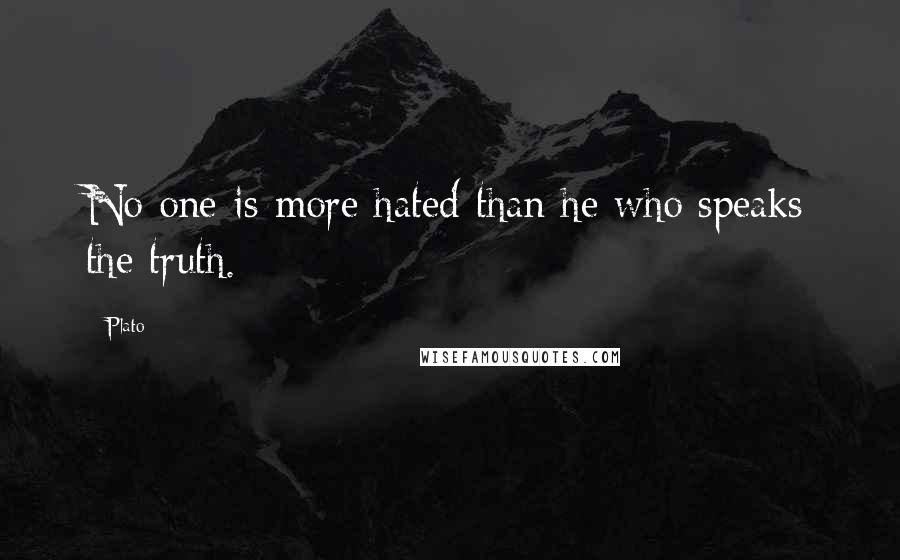 No one is more hated than he who speaks the truth.

Plato

WISEFAMOUSQUOTES.COM